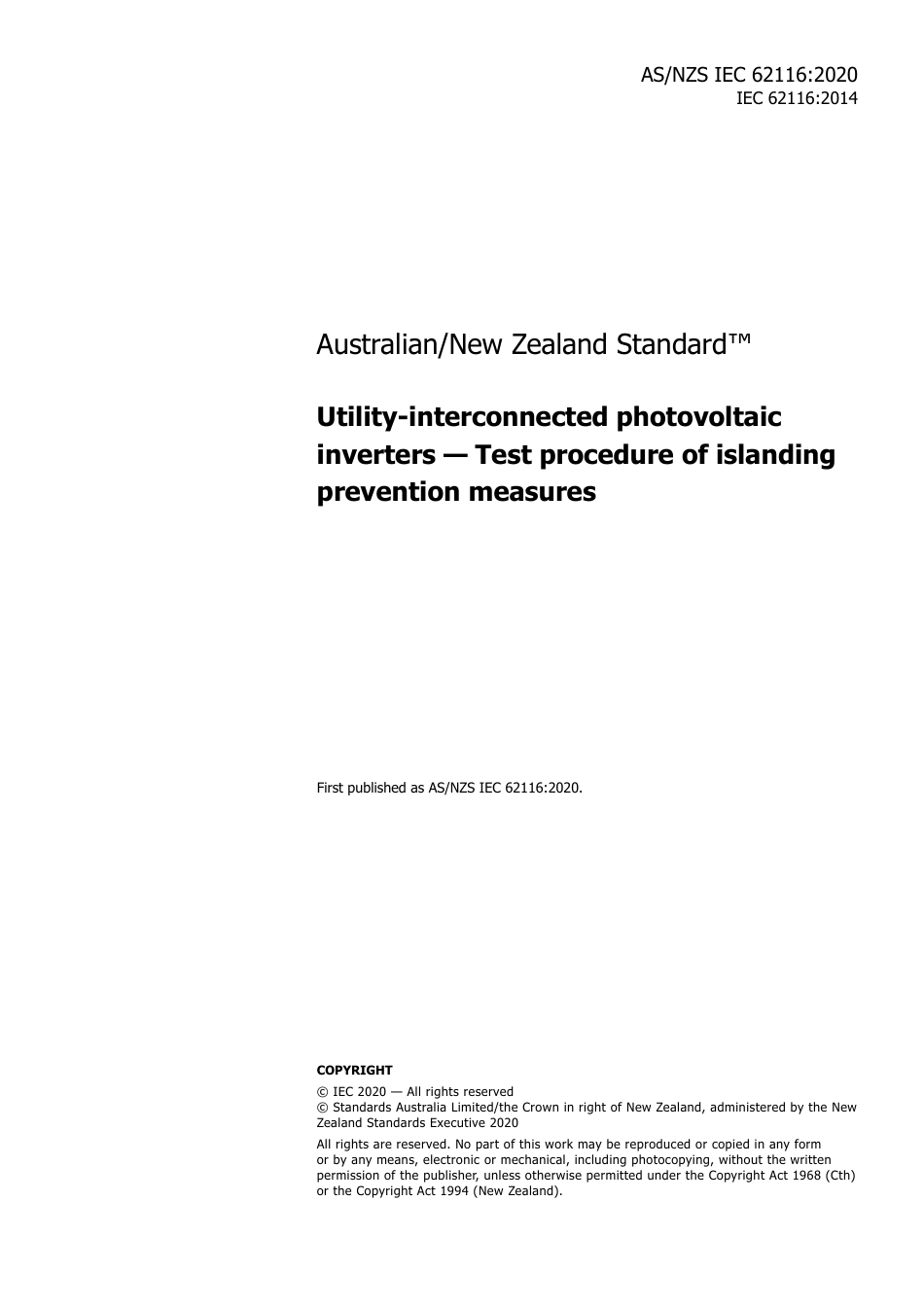 AS/NZS IEC 62116:2020
IEC 62116:2014

Australian/New Zealand Standard™

Utility-interconnected photovoltaic inverters — Test procedure of islanding prevention measures

First published as AS/NZS IEC 62116:2020.

COPYRIGHT

© IEC 2020 — All rights reserved
© Standards Australia Limited/the Crown in right of New Zealand, administered by the New Zealand Standards Executive 2020

All rights are reserved. No part of this work may be reproduced or copied in any form or by any means, electronic or mechanical, including photocopying, without the written permission of the publisher, unless otherwise permitted under the Copyright Act 1968 (Cth) or the Copyright Act 1994 (New Zealand).